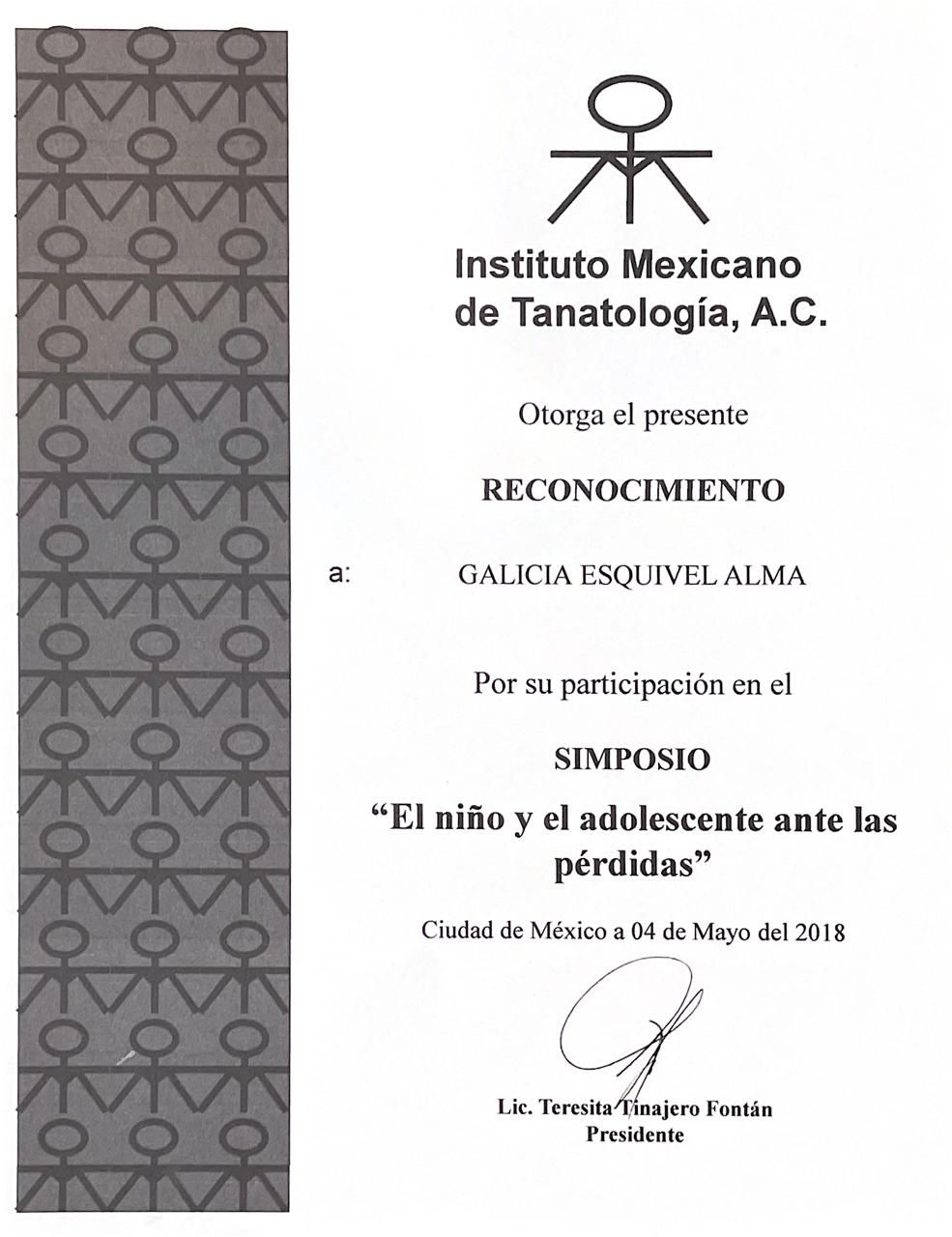 Instituto Mexicano de Tanatología, A.C.

Otorga el presente

RECONOCIMIENTO

a: GALICIA ESQUIVEL ALMA

Por su participación en el

SIMPOSIO

"El niño y el adolescente ante las pérdidas"

Ciudad de México a 04 de Mayo del 2018

Lic. Teresita Tinajero Fontán
Presidente